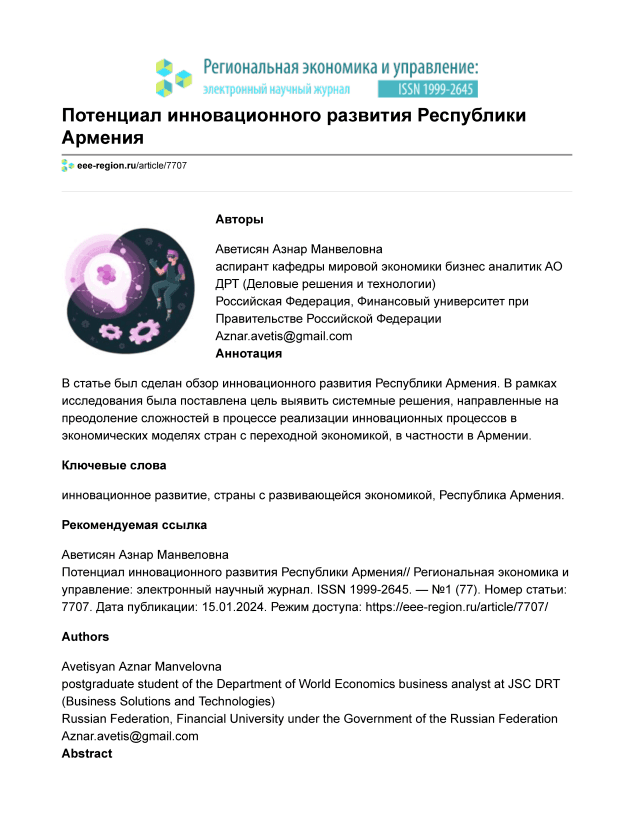 Региональная экономика и управление:
электронный научный журнал ISSN 1999-2645

Потенциал инновационного развития Республики Армения

eee-region.ru/article/7707

Авторы

Аветисян Азнар Манвеловна
аспирант кафедры мировой экономики бизнес аналитик АО ДРТ (Деловые решения и технологии)
Российская Федерация, Финансовый университет при Правительстве Российской Федерации
Aznar.avetis@gmail.com

Аннотация

В статье был сделан обзор инновационного развития Республики Армения. В рамках исследования была поставлена цель выявить системные решения, направленные на преодоление сложностей в процессе реализации инновационных процессов в экономических моделях стран с переходной экономикой, в частности в Армении.

Ключевые слова

инновационное развитие, страны с развивающейся экономикой, Республика Армения.

Рекомендуемая ссылка

Аветисян Азнар Манвеловна
Потенциал инновационного развития Республики Армения// Региональная экономика и управление: электронный научный журнал. ISSN 1999-2645. — №1 (77). Номер статьи: 7707. Дата публикации: 15.01.2024. Режим доступа: https://eee-region.ru/article/7707/

Authors

Avetisyan Aznar Manvelovna
postgraduate student of the Department of World Economics business analyst at JSC DRT (Business Solutions and Technologies)
Russian Federation, Financial University under the Government of the Russian Federation
Aznar.avetis@gmail.com

Abstract